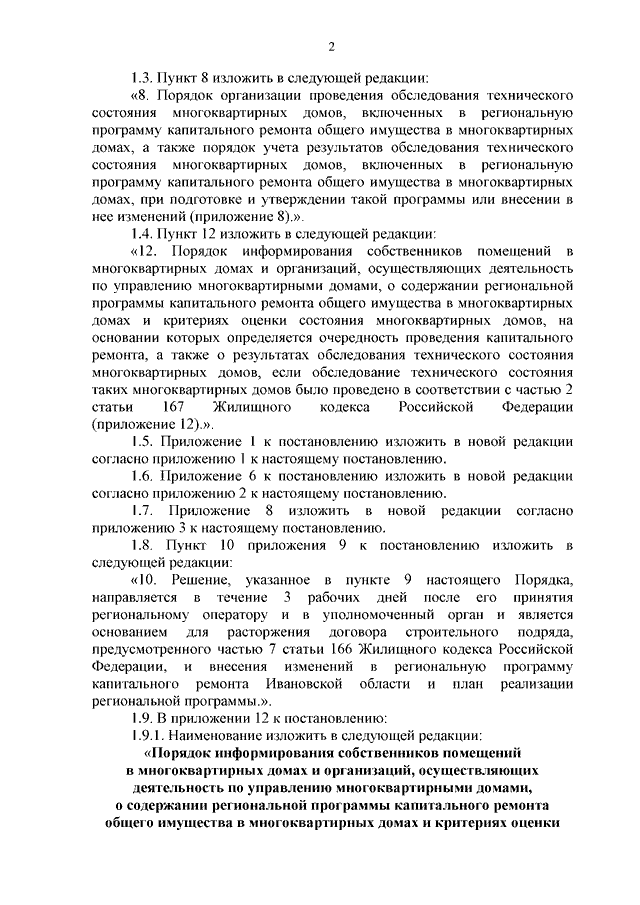 2

1.3. Пункт 8 изложить в следующей редакции:

«8. Порядок организации проведения обследования технического состояния многоквартирных домов, включенных в региональную программу капитального ремонта общего имущества в многоквартирных домах, а также порядок учета результатов обследования технического состояния многоквартирных домов, включенных в региональную программу капитального ремонта общего имущества в многоквартирных домах, при подготовке и утверждении такой программы или внесении в нее изменений (приложение 8).».

1.4. Пункт 12 изложить в следующей редакции:

«12. Порядок информирования собственников помещений в многоквартирных домах и организаций, осуществляющих деятельность по управлению многоквартирными домами, о содержании региональной программы капитального ремонта общего имущества в многоквартирных домах и критериях оценки состояния многоквартирных домов, на основании которых определяется очередность проведения капитального ремонта, а также о результатах обследования технического состояния многоквартирных домов, если обследование технического состояния таких многоквартирных домов было проведено в соответствии с частью 2 статьи 167 Жилищного кодекса Российской Федерации (приложение 12).».

1.5. Приложение 1 к постановлению изложить в новой редакции согласно приложению 1 к настоящему постановлению.

1.6. Приложение 6 к постановлению изложить в новой редакции согласно приложению 2 к настоящему постановлению.

1.7. Приложение 8 изложить в новой редакции согласно приложению 3 к настоящему постановлению.

1.8. Пункт 10 приложения 9 к постановлению изложить в следующей редакции:

«10. Решение, указанное в пункте 9 настоящего Порядка, направляется в течение 3 рабочих дней после его принятия региональному оператору и в уполномоченный орган и является основанием для расторжения договора строительного подряда, предусмотренного частью 7 статьи 166 Жилищного кодекса Российской Федерации, и внесения изменений в региональную программу капитального ремонта Ивановской области и план реализации региональной программы.».

1.9. В приложении 12 к постановлению:

1.9.1. Наименование изложить в следующей редакции:

«Порядок информирования собственников помещений в многоквартирных домах и организаций, осуществляющих деятельность по управлению многоквартирными домами, о содержании региональной программы капитального ремонта общего имущества в многоквартирных домах и критериях оценки